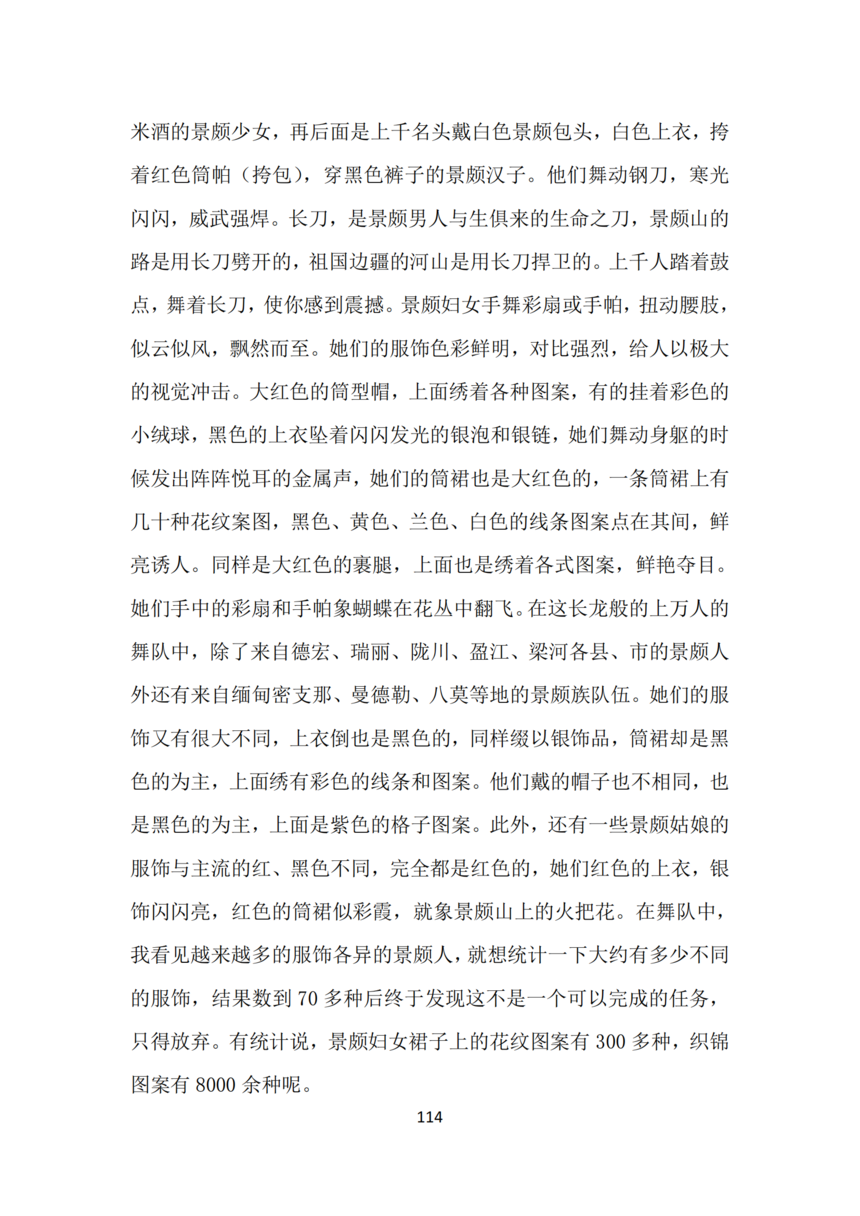 米酒的景颇少女，再后面是上千名头戴白色景颇包头，白色上衣，挎着红色筒帕（挎包），穿黑色裤子的景颇汉子。他们舞动钢刀，寒光闪闪，威武强焊。长刀，是景颇男人与生俱来的生命之刀，景颇山的路是用长刀劈开的，祖国边疆的河山是用长刀捍卫的。上千人踏着鼓点，舞着长刀，使你感到震撼。景颇妇女手舞彩扇或手帕，扭动腰肢，似云似风，飘然而至。她们的服饰色彩鲜明，对比强烈，给人以极大的视觉冲击。大红色的筒型帽，上面绣着各种图案，有的挂着彩色的小绒球，黑色的上衣坠着闪闪发光的银泡和银链，她们舞动身躯的时候发出阵阵悦耳的金属声，她们的筒裙也是大红色的，一条筒裙上有几十种花纹案图，黑色、黄色、兰色、白色的线条图案点在其间，鲜亮诱人。同样是大红色的裹腿，上面也是绣着各式图案，鲜艳夺目。她们手中的彩扇和手帕象蝴蝶在花丛中翻飞。在这长龙般的上万人的舞队中，除了来自德宏、瑞丽、陇川、盈江、梁河各县、市的景颇人外还有来自缅甸密支那、曼德勒、八莫等地的景颇族队伍。她们的服饰又有很大不同，上衣倒也是黑色的，同样缀以银饰品，筒裙却是黑色的为主，上面绣有彩色的线条和图案。他们戴的帽子也不相同，也是黑色的为主，上面是紫色的格子图案。此外，还有一些景颇姑娘的服饰与主流的红、黑色不同，完全都是红色的，她们红色的上衣，银饰闪闪亮，红色的筒裙似彩霞，就象景颇山上的火把花。在舞队中，我看见越来越多的服饰各异的景颇人，就想统计一下大约有多少不同的服饰，结果数到 70 多种后终于发现这不是一个可以完成的任务，只得放弃。有统计说，景颇妇女裙子上的花纹图案有 300 多种，织锦图案有 8000 余种呢。

114